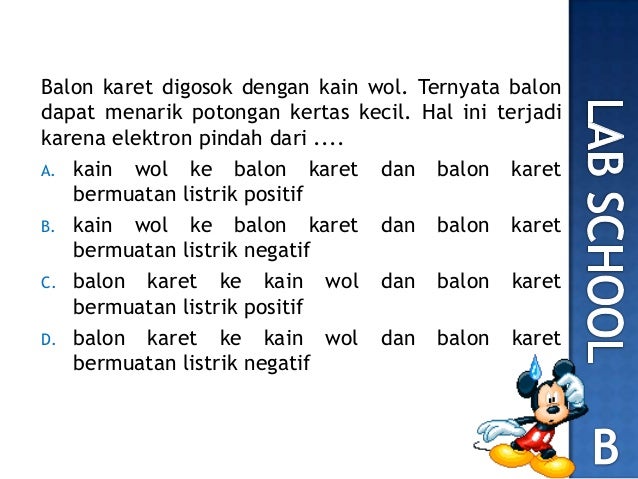 Balon karet digosok dengan kain wol. Ternyata balon dapat menarik potongan kertas kecil. Hal ini terjadi karena elektron pindah dari ....

A. kain wol ke balon karet dan balon karet bermuatan listrik positif
B. kain wol ke balon karet dan balon karet bermuatan listrik negatif
C. balon karet ke kain wol dan balon karet bermuatan listrik positif
D. balon karet ke kain wol dan balon karet bermuatan listrik negatif

LAB SCHOOL

B